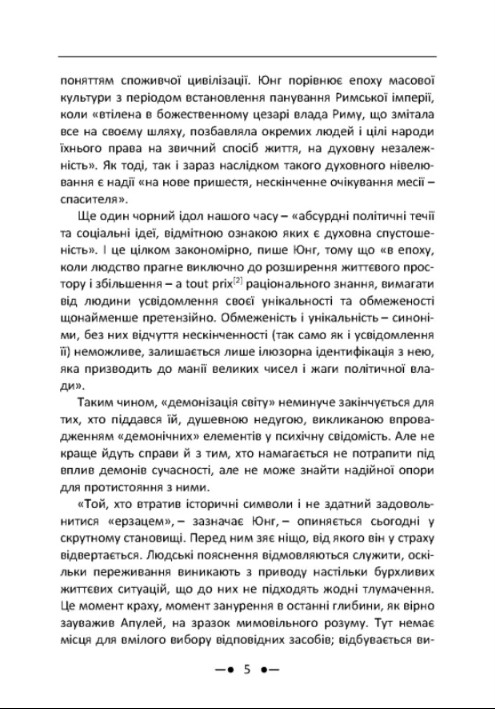 поняттям споживчої цивілізації. Юнг порівнює епоху масової культури з періодом встановлення панування Римської імперії, коли «втілена в божественному цезарі влада Риму, що змітала все на своєму шляху, позбавляла окремих людей і цілі народи їхнього права на звичний спосіб життя, на духовну незалежність». Як тоді, так і зараз наслідком такого духовного нівелювання є надії «на нове пришестя, нескінченне очікування месії – спасителя».

Ще один чорний ідол нашого часу – «абсурдні політичні течії та соціальні ідеї, відмітною ознакою яких є духовна спустошеність». І це цілком закономірно, пише Юнг, тому що «в епоху, коли людство прагне виключно до розширення життєвого простору і збільшення – a tout prix$^{[2]}$ раціонального знання, вимагати від людини усвідомлення своєї унікальності та обмеженості щонайменше претензійно. Обмеженість і унікальність – синоніми, без них відчуття нескінченності (так само як і усвідомлення її) неможливе, залишається лише ілюзорна ідентифікація з нею, яка призводить до манії великих чисел і жаги політичної влади».

Таким чином, «демонізація світу» неминуче закінчується для тих, хто піддався їй, душевною недугою, викликаною впровадженням «демонічних» елементів у психічну свідомість. Але не краще йдуть справи й з тим, хто намагається не потрапити під вплив демонів сучасності, але не може знайти надійної опори для протистояння з ними.

«Той, хто втратив історичні символи і не здатний задовольнитися «ерзацем», – зазначає Юнг, – опиняється сьогодні у скрутному становищі. Перед ним зяє ніщо, від якого він у страху відвертається. Людські пояснення відмовляються служити, оскільки переживання виникають з приводу настільки бурхливих життєвих ситуацій, що до них не підходять жодні тлумачення. Це момент краху, момент занурення в останні глибини, як вірно зауважив Апулей, на зразок мимовільного розуму. Тут немає місця для вмілого вибору відповідних засобів; відбувається ви-

—• 5 •—